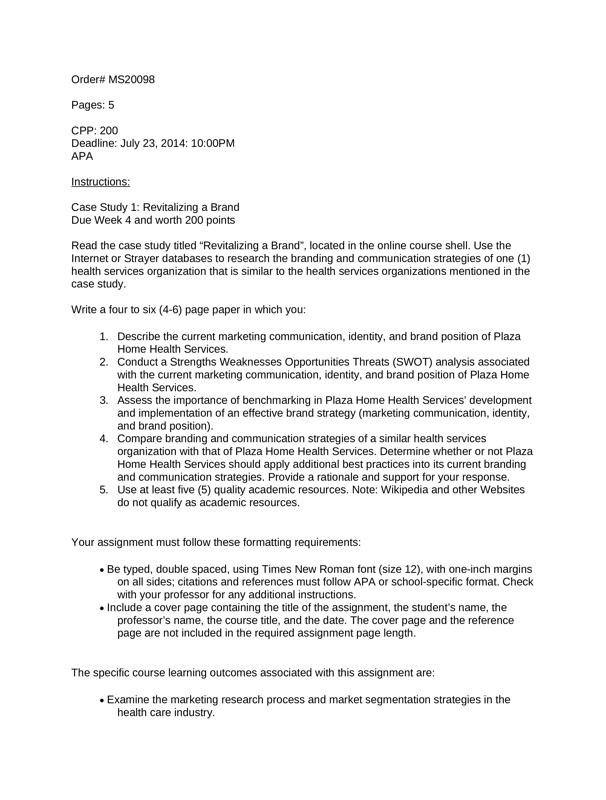 Order# MS20098

Pages: 5

CPP: 200
Deadline: July 23, 2014: 10:00PM
APA

Instructions:

Case Study 1: Revitalizing a Brand
Due Week 4 and worth 200 points

Read the case study titled "Revitalizing a Brand", located in the online course shell. Use the Internet or Strayer databases to research the branding and communication strategies of one (1) health services organization that is similar to the health services organizations mentioned in the case study.

Write a four to six (4-6) page paper in which you:

1. Describe the current marketing communication, identity, and brand position of Plaza Home Health Services.
2. Conduct a Strengths Weaknesses Opportunities Threats (SWOT) analysis associated with the current marketing communication, identity, and brand position of Plaza Home Health Services.
3. Assess the importance of benchmarking in Plaza Home Health Services' development and implementation of an effective brand strategy (marketing communication, identity, and brand position).
4. Compare branding and communication strategies of a similar health services organization with that of Plaza Home Health Services. Determine whether or not Plaza Home Health Services should apply additional best practices into its current branding and communication strategies. Provide a rationale and support for your response.
5. Use at least five (5) quality academic resources. Note: Wikipedia and other Websites do not qualify as academic resources.

Your assignment must follow these formatting requirements:

• Be typed, double spaced, using Times New Roman font (size 12), with one-inch margins on all sides; citations and references must follow APA or school-specific format. Check with your professor for any additional instructions.
• Include a cover page containing the title of the assignment, the student's name, the professor's name, the course title, and the date. The cover page and the reference page are not included in the required assignment page length.

The specific course learning outcomes associated with this assignment are:

• Examine the marketing research process and market segmentation strategies in the health care industry.